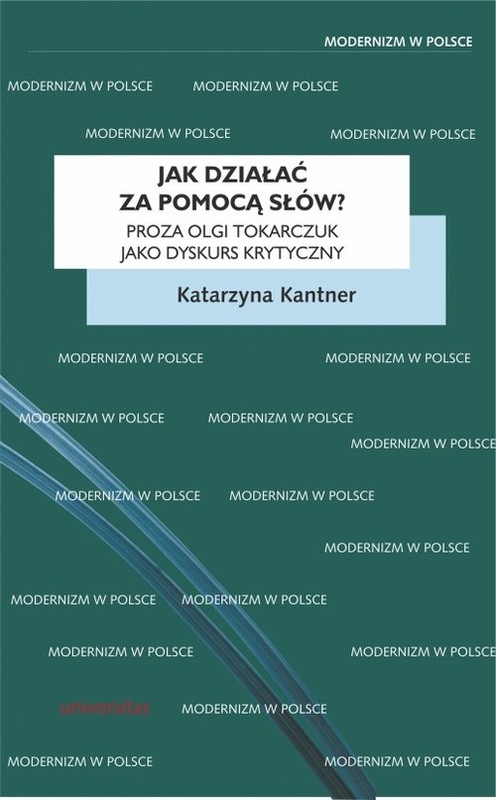 MODERNIZM W POLSCE

MODERNIZM W POLSCE MODERNIZM W POLSCE

MODERNIZM W POLSCE MODERNIZM W POLSCE

JAK DZIAŁAĆ ZA POMOCĄ SŁÓW?

PROZA OLGI TOKARCZUK JAKO DYSKURS KRYTYCZNY

Katarzyna Kantner

MODERNIZM W POLSCE MODERNIZM W POLSCE

MODERNIZM W POLSCE MODERNIZM W POLSCE

MODERNIZM W POLSCE

MODERNIZM W POLSCE MODERNIZM W POLSCE

MODERNIZM W POLSCE

MODERNIZM W POLSCE MODERNIZM W POLSCE

MODERNIZM W POLSCE MODERNIZM W POLSCE

universitas MODERNIZM W POLSCE

MODERNIZM W POLSCE MODERNIZM W POLSCE